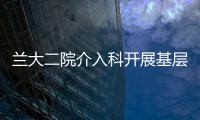 兰大二院介入科开展基层